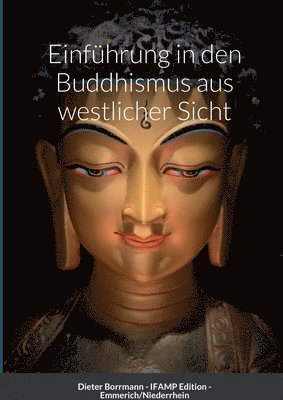 Einführung in den Buddhismus aus westlicher Sicht

Dieter Borrmann - IFAMP Edition - Emmerich/Niederrhein